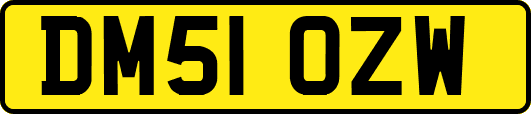 DM51 OZW